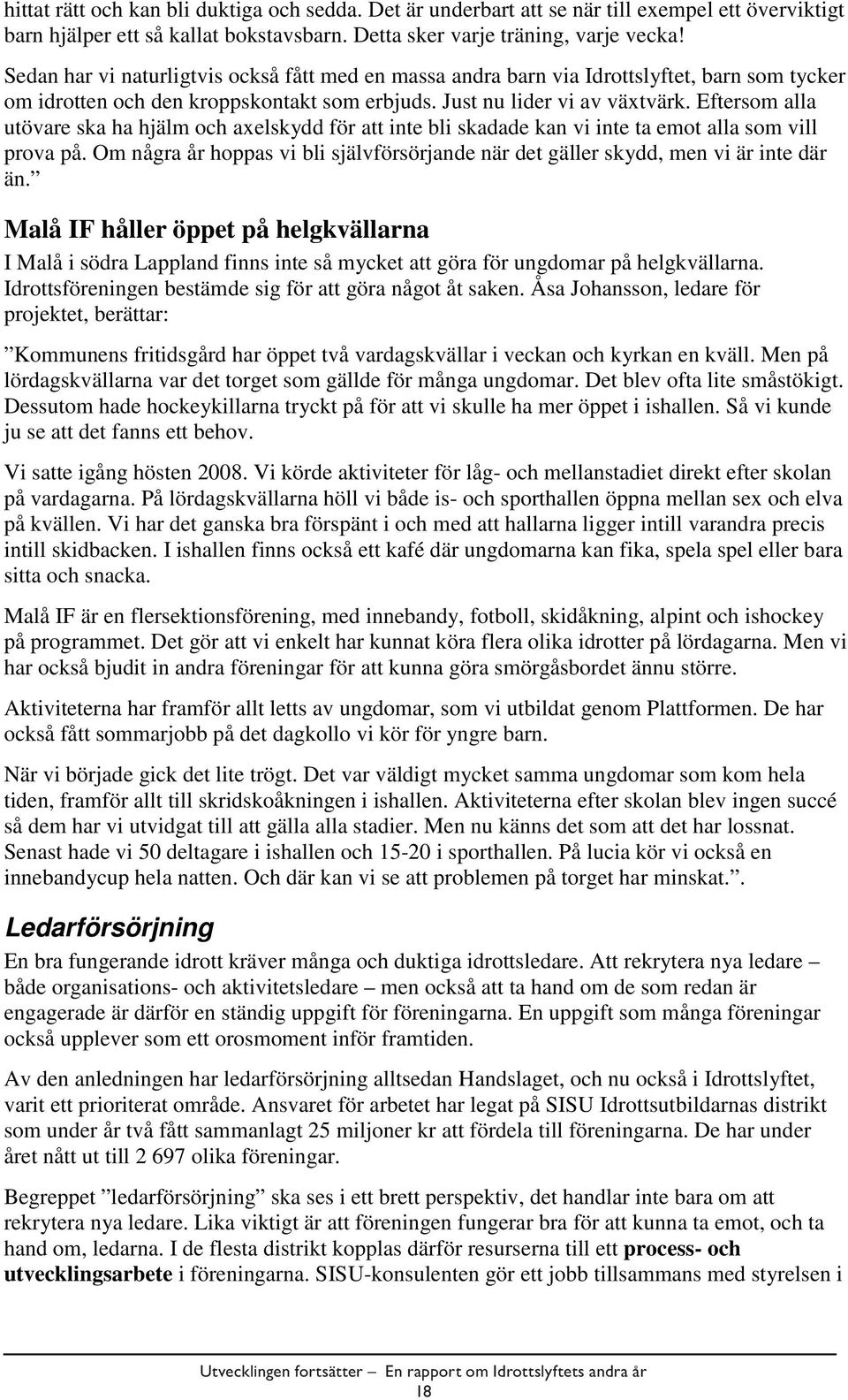 hittat rätt och kan bli duktiga och sedda. Det är underbart att se när till exempel ett överviktigt barn hjälper ett så kallat bokstavsbarn. Detta sker varje träning, varje vecka!

Sedan har vi naturligtvis också fått med en massa andra barn via Idrottslyftet, barn som tycker om idrotten och den kroppskontakt som erbjuds. Just nu lider vi av växtvärk. Eftersom alla utövare ska ha hjälm och axelskydd för att inte bli skadade kan vi inte ta emot alla som vill prova på. Om några år hoppas vi bli självförsörjande när det gäller skydd, men vi är inte där än.”

Malå IF håller öppet på helgkvällarna

I Malå i södra Lappland finns inte så mycket att göra för ungdomar på helgkvällarna. Idrottsföreningen bestämde sig för att göra något åt saken. Åsa Johansson, ledare för projektet, berättar:

”Kommunens fritidsgård har öppet två vardagskvällar i veckan och kyrkan en kväll. Men på lördagskvällarna var det torget som gällde för många ungdomar. Det blev ofta lite småstökigt. Dessutom hade hockeykillarna tryckt på för att vi skulle ha mer öppet i ishallen. Så vi kunde ju se att det fanns ett behov.

Vi satte igång hösten 2008. Vi körde aktiviteter för låg- och mellanstadiet direkt efter skolan på vardagarna. På lördagskvällarna höll vi både is- och sporthallen öppna mellan sex och elva på kvällen. Vi har det ganska bra förspänt i och med att hallarna ligger intill varandra precis intill skidbacken. I ishallen finns också ett kafé där ungdomarna kan fika, spela spel eller bara sitta och snacka.

Malå IF är en flersektionsförening, med innebandy, fotboll, skidåkning, alpint och ishockey på programmet. Det gör att vi enkelt har kunnat köra flera olika idrotter på lördagarna. Men vi har också bjudit in andra föreningar för att kunna göra smörgåsbordet ännu större.

Aktiviteterna har framför allt letts av ungdomar, som vi utbildat genom Plattformen. De har också fått sommarjobb på det dagkollo vi kör för yngre barn.

När vi började gick det lite trögt. Det var väldigt mycket samma ungdomar som kom hela tiden, framför allt till skridskoåkningen i ishallen. Aktiviteterna efter skolan blev ingen succé så dem har vi utvidgat till att gälla alla stadier. Men nu känns det som att det har lossnat. Senast hade vi 50 deltagare i ishallen och 15-20 i sporthallen. På lucia kör vi också en innebandycup hela natten. Och där kan vi se att problemen på torget har minskat.”.

Ledarförsörjning

En bra fungerande idrott kräver många och duktiga idrottsledare. Att rekrytera nya ledare – både organisations- och aktivitetsledare – men också att ta hand om de som redan är engagerade är därför en ständig uppgift för föreningarna. En uppgift som många föreningar också upplever som ett orosmoment inför framtiden.

Av den anledningen har ledarförsörjning alltsedan Handslaget, och nu också i Idrottslyftet, varit ett prioriterat område. Ansvaret för arbetet har legat på SISU Idrottsutbildarnas distrikt som under år två fått sammanlagt 25 miljoner kr att fördela till föreningarna. De har under året nått ut till 2 697 olika föreningar.

Begreppet ”ledarförsörjning” ska ses i ett brett perspektiv, det handlar inte bara om att rekrytera nya ledare. Lika viktigt är att föreningen fungerar bra för att kunna ta emot, och ta hand om, ledarna. I de flesta distrikt kopplas därför resurserna till ett process- och utvecklingsarbete i föreningarna. SISU-konsulenten gör ett jobb tillsammans med styrelsen i

Utvecklingen fortsätter – En rapport om Idrottslyftets andra år
18